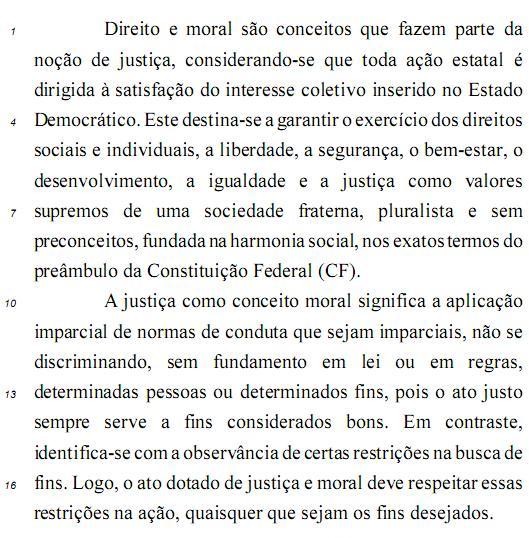 1 Direito e moral são conceitos que fazem parte da noção de justiça, considerando-se que toda ação estatal é dirigida à satisfação do interesse coletivo inserido no Estado 4 Democrático. Este destina-se a garantir o exercício dos direitos sociais e individuais, a liberdade, a segurança, o bem-estar, o desenvolvimento, a igualdade e a justiça como valores 7 supremos de uma sociedade fraterna, pluralista e sem preconceitos, fundada na harmonia social, nos exatos termos do preâmbulo da Constituição Federal (CF).

10 A justiça como conceito moral significa a aplicação imparcial de normas de conduta que sejam imparciais, não se discriminando, sem fundamento em lei ou em regras, 13 determinadas pessoas ou determinados fins, pois o ato justo sempre serve a fins considerados bons. Em contraste, identifica-se com a observância de certas restrições na busca de 16 fins. Logo, o ato dotado de justiça e moral deve respeitar essas restrições na ação, quaisquer que sejam os fins desejados.